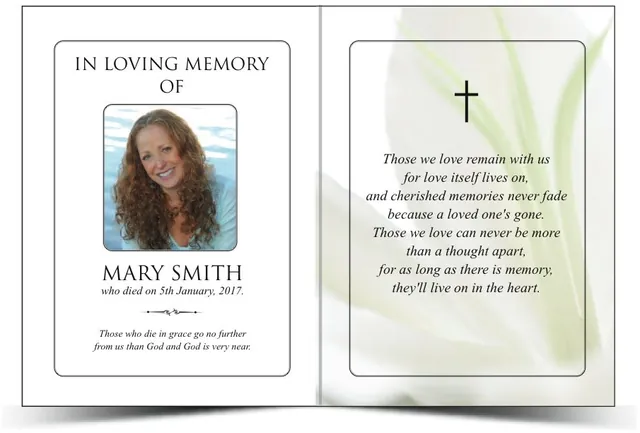 IN LOVING MEMORY
OF

MARY SMITH
who died on 5th January, 2017.

Those who die in grace go no further
from us than God and God is very near.

Those we love remain with us
for love itself lives on,
and cherished memories never fade
because a loved one's gone.
Those we love can never be more
than a thought apart,
for as long as there is memory,
they'll live on in the heart.